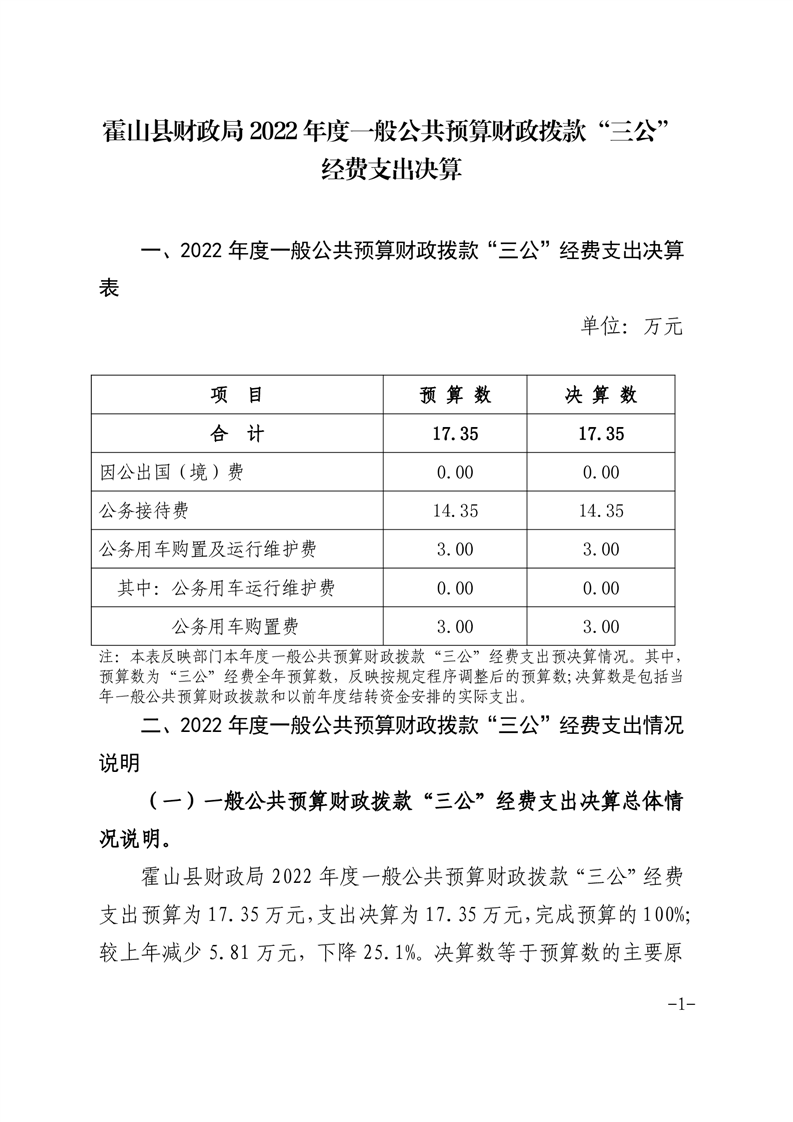 霍山县财政局 2022 年度一般公共预算财政拨款“三公”经费支出决算

一、2022 年度一般公共预算财政拨款“三公”经费支出决算表

单位：万元

| 项　目 | 预 算 数 | 决 算 数 |
|---|---|---|
| 合　计 | 17.35 | 17.35 |
| 因公出国（境）费 | 0.00 | 0.00 |
| 公务接待费 | 14.35 | 14.35 |
| 公务用车购置及运行维护费 | 3.00 | 3.00 |
| 其中：公务用车运行维护费 | 0.00 | 0.00 |
| 公务用车购置费 | 3.00 | 3.00 |

注：本表反映部门本年度一般公共预算财政拨款“三公”经费支出预决算情况。其中，预算数为“三公”经费全年预算数，反映按规定程序调整后的预算数；决算数是包括当年一般公共预算财政拨款和以前年度结转资金安排的实际支出。

二、2022 年度一般公共预算财政拨款“三公”经费支出情况说明

（一）一般公共预算财政拨款“三公”经费支出决算总体情况说明。

霍山县财政局 2022 年度一般公共预算财政拨款“三公”经费支出预算为 17.35 万元，支出决算为 17.35 万元，完成预算的 100%；较上年减少 5.81 万元，下降 25.1%。决算数等于预算数的主要原

-1-